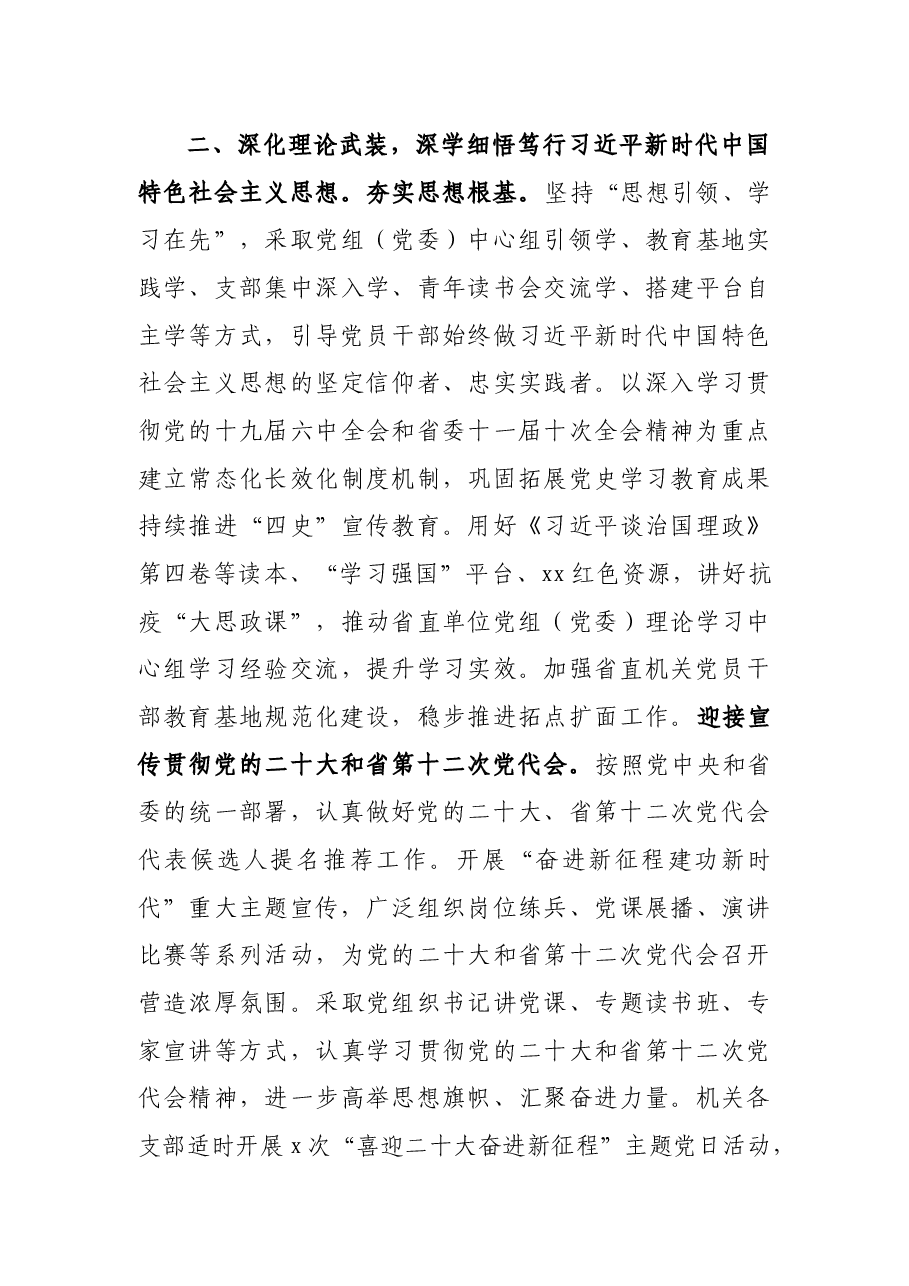 二、深化理论武装，深学细悟笃行习近平新时代中国特色社会主义思想。夯实思想根基。坚持“思想引领、学习在先”，采取党组（党委）中心组引领学、教育基地实践学、支部集中深入学、青年读书会交流学、搭建平台自主学等方式，引导党员干部始终做习近平新时代中国特色社会主义思想的坚定信仰者、忠实实践者。以深入学习贯彻党的十九届六中全会和省委十一届十次全会精神为重点建立常态化长效化制度机制，巩固拓展党史学习教育成果持续推进“四史”宣传教育。用好《习近平谈治国理政》第四卷等读本、“学习强国”平台、xx红色资源，讲好抗疫“大思政课”，推动省直单位党组（党委）理论学习中心组学习经验交流，提升学习实效。加强省直机关党员干部教育基地规范化建设，稳步推进拓点扩面工作。迎接宣传贯彻党的二十大和省第十二次党代会。按照党中央和省委的统一部署，认真做好党的二十大、省第十二次党代会代表候选人提名推荐工作。开展“奋进新征程建功新时代”重大主题宣传，广泛组织岗位练兵、党课展播、演讲比赛等系列活动，为党的二十大和省第十二次党代会召开营造浓厚氛围。采取党组织书记讲党课、专题读书班、专家宣讲等方式，认真学习贯彻党的二十大和省第十二次党代会精神，进一步高举思想旗帜、汇聚奋进力量。机关各支部适时开展x次“喜迎二十大奋进新征程”主题党日活动，